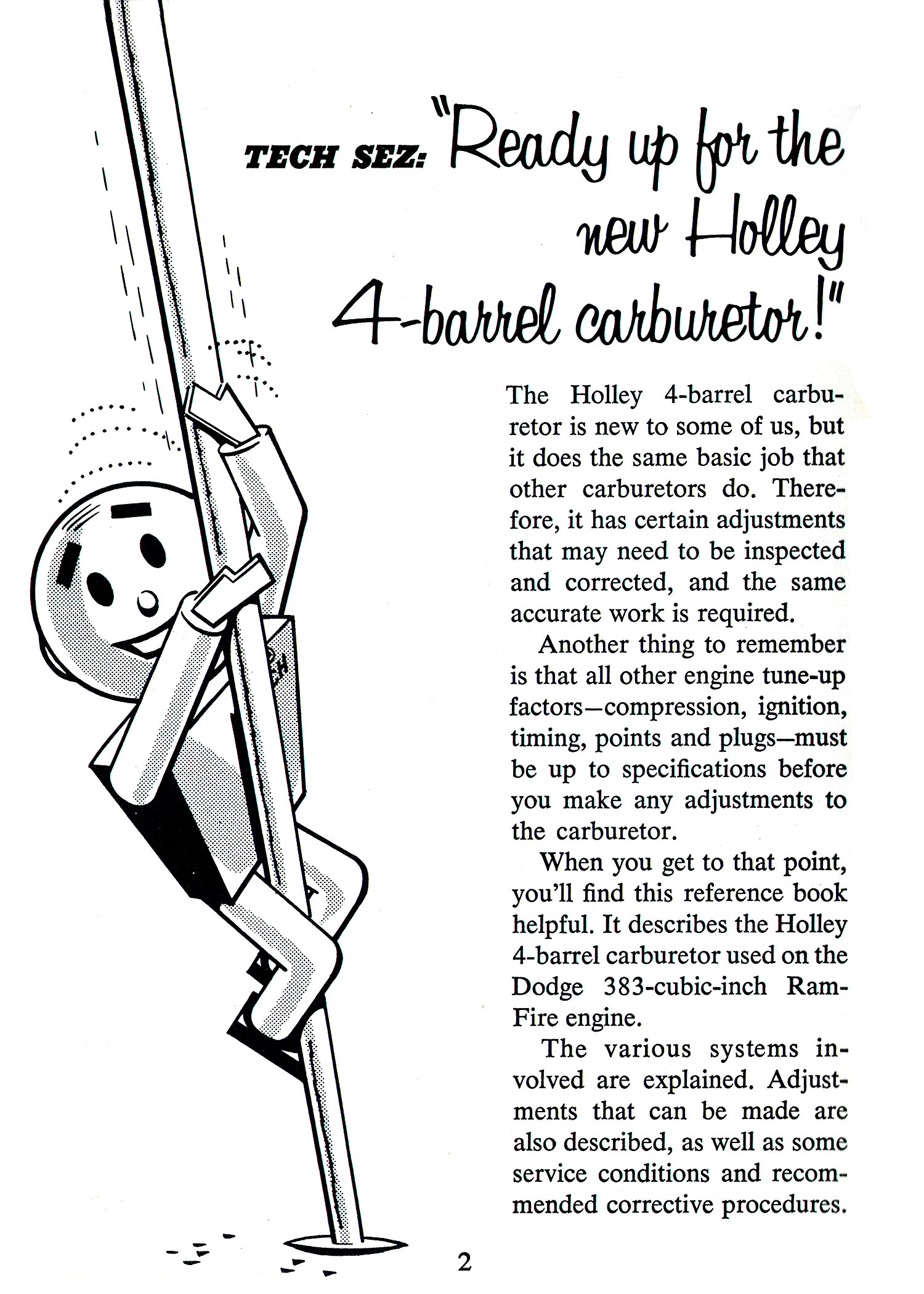 TECH SEZ: "Ready up for the new Holley 4-barrel carburetor!"

The Holley 4-barrel carburetor is new to some of us, but it does the same basic job that other carburetors do. Therefore, it has certain adjustments that may need to be inspected and corrected, and the same accurate work is required.

Another thing to remember is that all other engine tune-up factors—compression, ignition, timing, points and plugs—must be up to specifications before you make any adjustments to the carburetor.

When you get to that point, you'll find this reference book helpful. It describes the Holley 4-barrel carburetor used on the Dodge 383-cubic-inch Ram-Fire engine.

The various systems involved are explained. Adjustments that can be made are also described, as well as some service conditions and recommended corrective procedures.

2